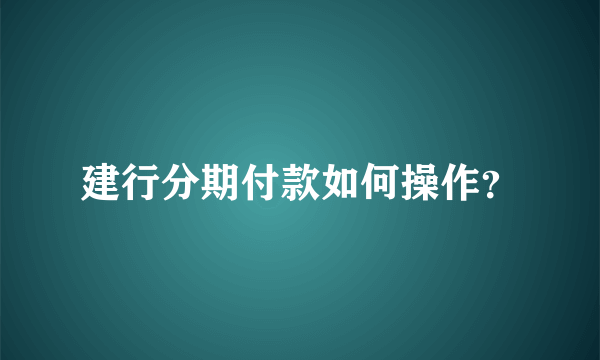 建行分期付款如何操作?